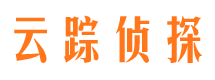 云踪侦探